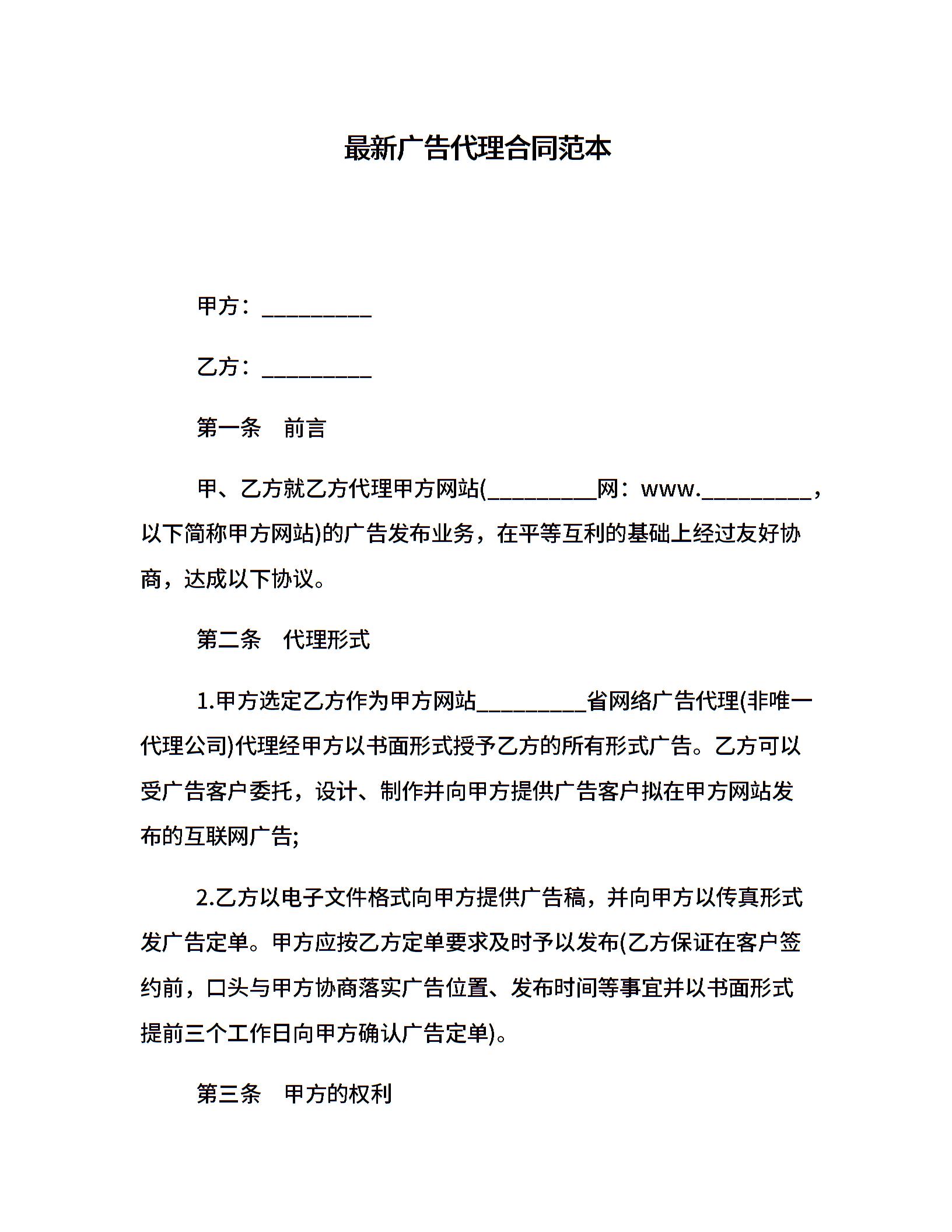 最新广告代理合同范本

甲方：_________

乙方：_________

第一条　前言

甲、乙方就乙方代理甲方网站(_________网：www._________，以下简称甲方网站)的广告发布业务，在平等互利的基础上经过友好协商，达成以下协议。

第二条　代理形式

1.甲方选定乙方作为甲方网站_________省网络广告代理(非唯一代理公司)代理经甲方以书面形式授予乙方的所有形式广告。乙方可以受广告客户委托，设计、制作并向甲方提供广告客户拟在甲方网站发布的互联网广告;

2.乙方以电子文件格式向甲方提供广告稿，并向甲方以传真形式发广告定单。甲方应按乙方定单要求及时予以发布(乙方保证在客户签约前，口头与甲方协商落实广告位置、发布时间等事宜并以书面形式提前三个工作日向甲方确认广告定单)。

第三条　甲方的权利